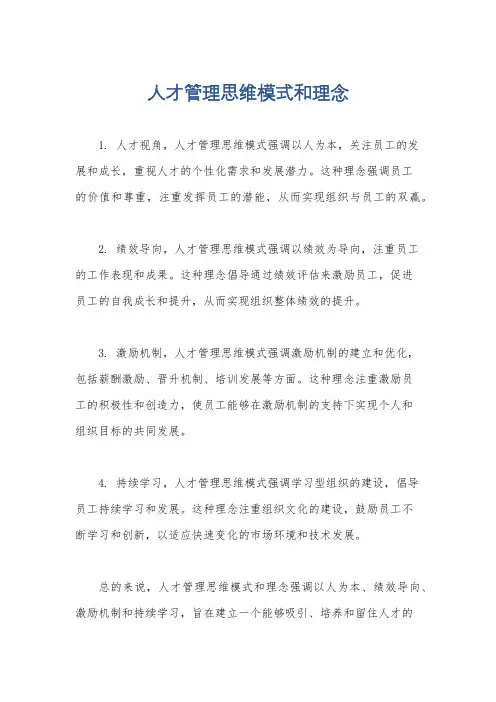 人才管理思维模式和理念

1. 人才视角，人才管理思维模式强调以人为本，关注员工的发展和成长，重视人才的个性化需求和发展潜力。这种理念强调员工的价值和尊重，注重发挥员工的潜能，从而实现组织与员工的双赢。

2. 绩效导向，人才管理思维模式强调以绩效为导向，注重员工的工作表现和成果。这种理念倡导通过绩效评估来激励员工，促进员工的自我成长和提升，从而实现组织整体绩效的提升。

3. 激励机制，人才管理思维模式强调激励机制的建立和优化，包括薪酬激励、晋升机制、培训发展等方面。这种理念注重激励员工的积极性和创造力，使员工能够在激励机制的支持下实现个人和组织目标的共同发展。

4. 持续学习，人才管理思维模式强调学习型组织的建设，倡导员工持续学习和发展。这种理念注重组织文化的建设，鼓励员工不断学习和创新，以适应快速变化的市场环境和技术发展。

总的来说，人才管理思维模式和理念强调以人为本、绩效导向、激励机制和持续学习，旨在建立一个能够吸引、培养和留住人才的